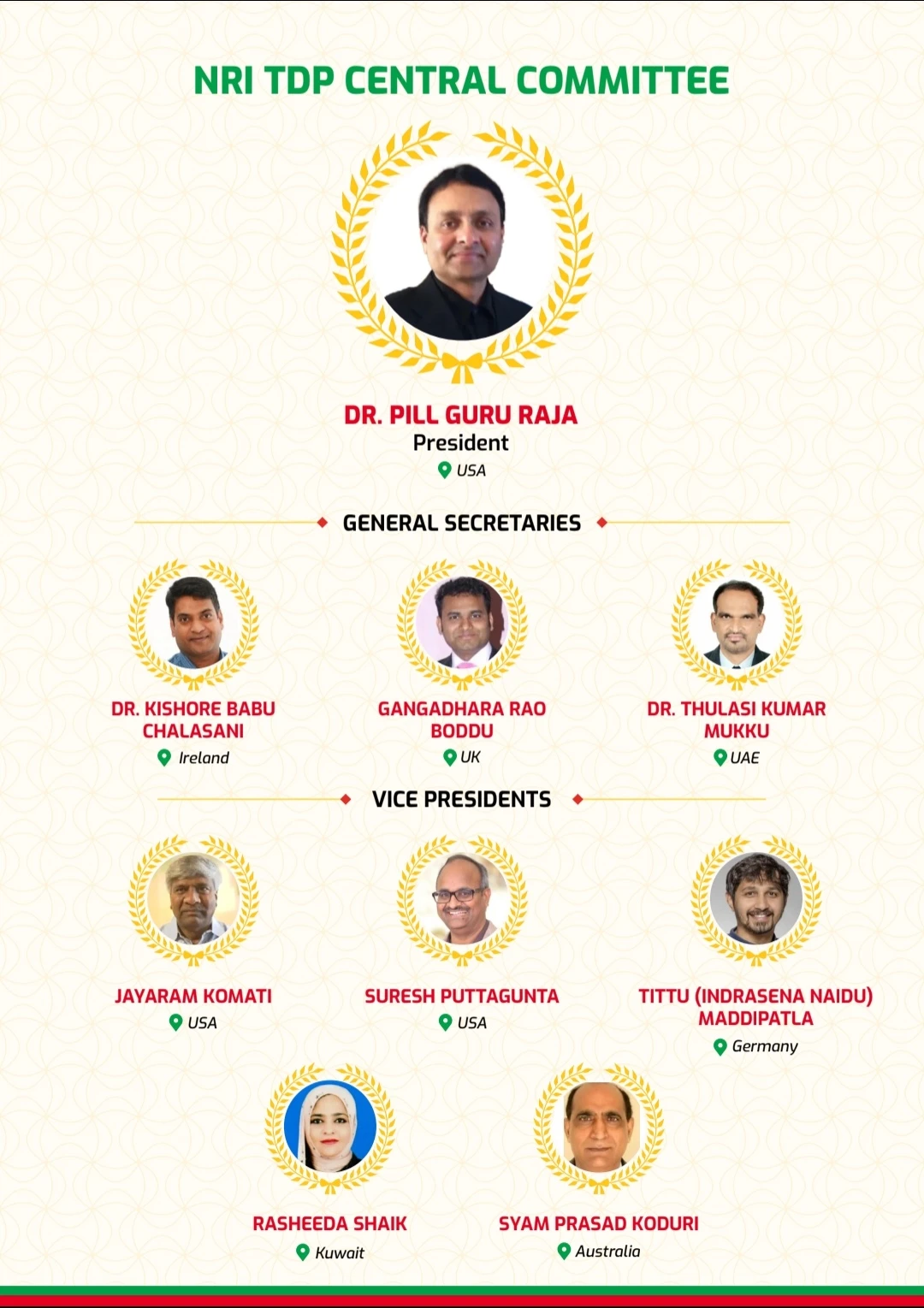 NRI TDP CENTRAL COMMITTEE

DR. PILL GURU RAJA
President
USA

GENERAL SECRETARIES

DR. KISHORE BABU CHALASANI
Ireland

GANGADHARA RAO BODDU
UK

DR. THULASI KUMAR MUKKU
UAE

VICE PRESIDENTS

JAYARAM KOMATI
USA

SURESH PUTTAGUNTA
USA

TITTU (INDRASENA NAIDU) MADDIPATLA
Germany

RASHEEDA SHAIK
Kuwait

SYAM PRASAD KODURI
Australia